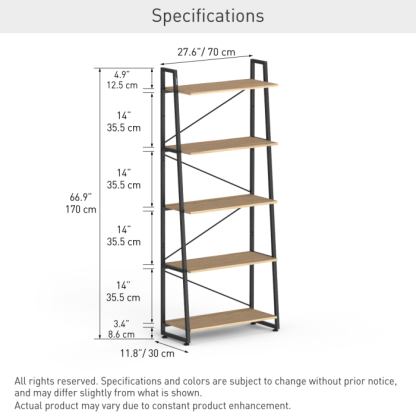 Specifications

27.6"/ 70 cm

4.9"
12.5 cm

14"
35.5 cm

14"
35.5 cm

66.9"
170 cm

14"
35.5 cm

14"
35.5 cm

3.4"
8.6 cm

11.8"/ 30 cm

All rights reserved. Specifications and colors are subject to change without prior notice, and may differ slightly from what is shown.
Actual product may vary due to constant product enhancement.